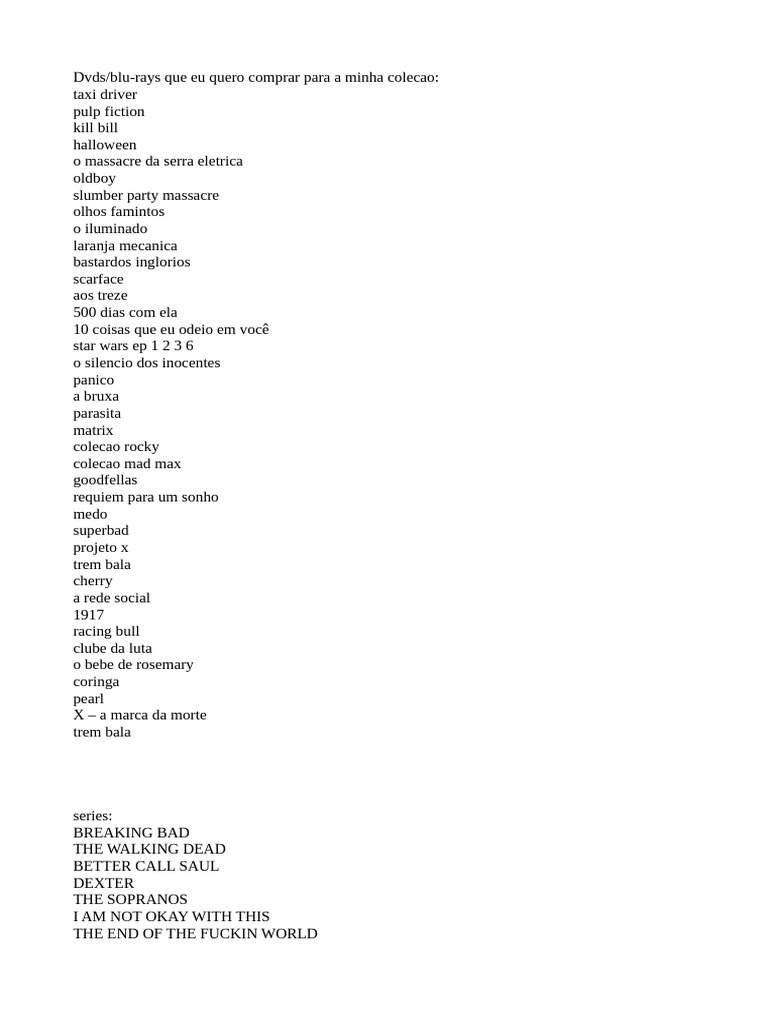 Dvds/blu-rays que eu quero comprar para a minha colecao:
taxi driver
pulp fiction
kill bill
halloween
o massacre da serra eletrica
oldboy
slumber party massacre
olhos famintos
o iluminado
laranja mecanica
bastardos inglorios
scarface
aos treze
500 dias com ela
10 coisas que eu odeio em você
star wars ep 1 2 3 6
o silencio dos inocentes
panico
a bruxa
parasita
matrix
colecao rocky
colecao mad max
goodfellas
requiem para um sonho
medo
superbad
projeto x
trem bala
cherry
a rede social
1917
racing bull
clube da luta
o bebe de rosemary
coringa
pearl
X – a marca da morte
trem bala

series:
BREAKING BAD
THE WALKING DEAD
BETTER CALL SAUL
DEXTER
THE SOPRANOS
I AM NOT OKAY WITH THIS
THE END OF THE FUCKIN WORLD